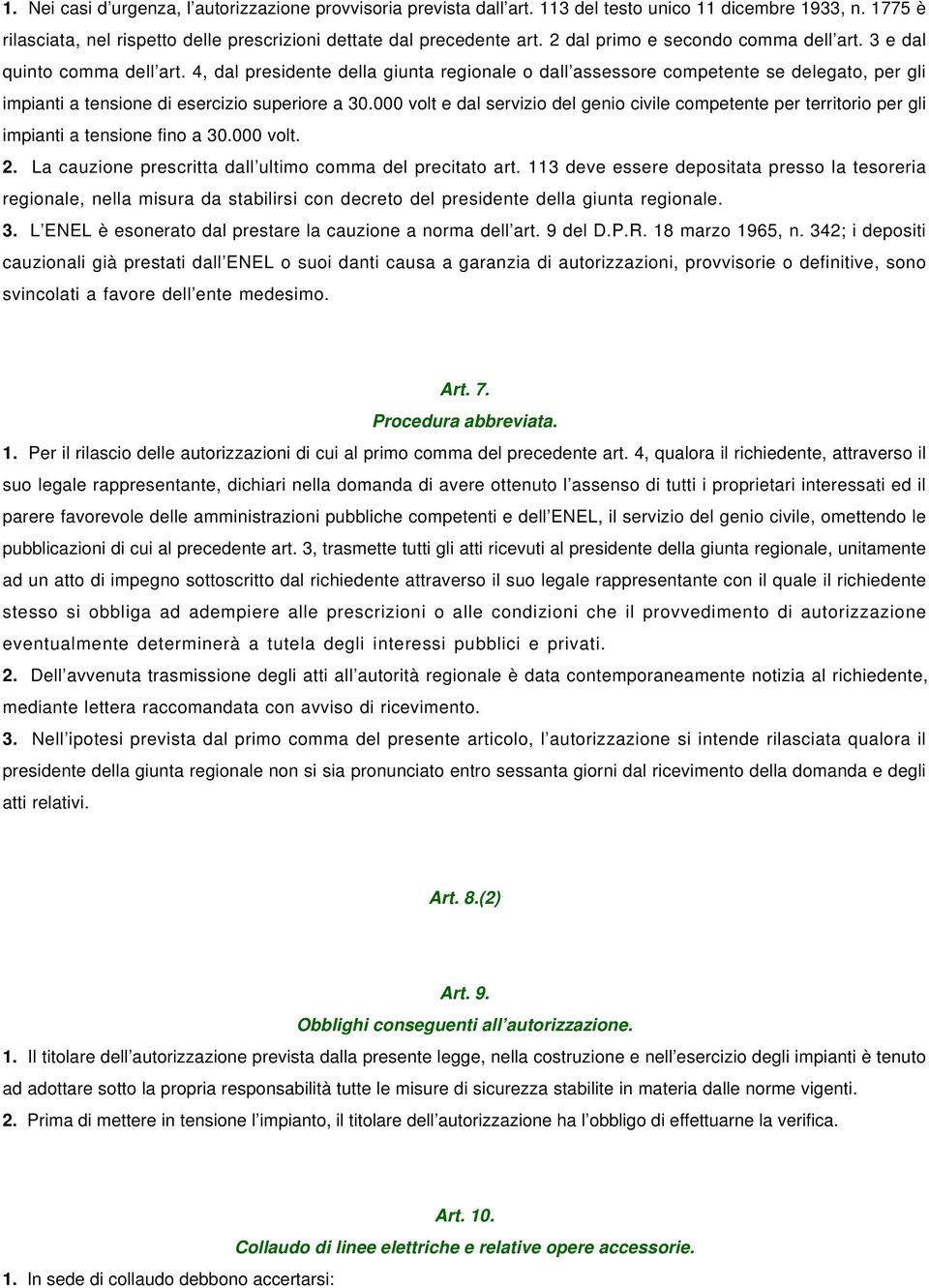 1. Nei casi d'urgenza, l'autorizzazione provvisoria prevista dall'art. 113 del testo unico 11 dicembre 1933, n. 1775 è rilasciata, nel rispetto delle prescrizioni dettate dal precedente art. 2 dal primo e secondo comma dell'art. 3 e dal quinto comma dell'art. 4, dal presidente della giunta regionale o dall'assessore competente se delegato, per gli impianti a tensione di esercizio superiore a 30.000 volt e dal servizio del genio civile competente per territorio per gli impianti a tensione fino a 30.000 volt.

2. La cauzione prescritta dall'ultimo comma del precitato art. 113 deve essere depositata presso la tesoreria regionale, nella misura da stabilirsi con decreto del presidente della giunta regionale.

3. L'ENEL è esonerato dal prestare la cauzione a norma dell'art. 9 del D.P.R. 18 marzo 1965, n. 342; i depositi cauzionali già prestati dall'ENEL o suoi danti causa a garanzia di autorizzazioni, provvisorie o definitive, sono svincolati a favore dell'ente medesimo.

Art. 7.
Procedura abbreviata.

1. Per il rilascio delle autorizzazioni di cui al primo comma del precedente art. 4, qualora il richiedente, attraverso il suo legale rappresentante, dichiari nella domanda di avere ottenuto l'assenso di tutti i proprietari interessati ed il parere favorevole delle amministrazioni pubbliche competenti e dell'ENEL, il servizio del genio civile, omettendo le pubblicazioni di cui al precedente art. 3, trasmette tutti gli atti ricevuti al presidente della giunta regionale, unitamente ad un atto di impegno sottoscritto dal richiedente attraverso il suo legale rappresentante con il quale il richiedente stesso si obbliga ad adempiere alle prescrizioni o alle condizioni che il provvedimento di autorizzazione eventualmente determinerà a tutela degli interessi pubblici e privati.

2. Dell'avvenuta trasmissione degli atti all'autorità regionale è data contemporaneamente notizia al richiedente, mediante lettera raccomandata con avviso di ricevimento.

3. Nell'ipotesi prevista dal primo comma del presente articolo, l'autorizzazione si intende rilasciata qualora il presidente della giunta regionale non si sia pronunciato entro sessanta giorni dal ricevimento della domanda e degli atti relativi.

Art. 8.(2)

Art. 9.
Obblighi conseguenti all'autorizzazione.

1. Il titolare dell'autorizzazione prevista dalla presente legge, nella costruzione e nell'esercizio degli impianti è tenuto ad adottare sotto la propria responsabilità tutte le misure di sicurezza stabilite in materia dalle norme vigenti.

2. Prima di mettere in tensione l'impianto, il titolare dell'autorizzazione ha l'obbligo di effettuarne la verifica.

Art. 10.
Collaudo di linee elettriche e relative opere accessorie.

1. In sede di collaudo debbono accertarsi: